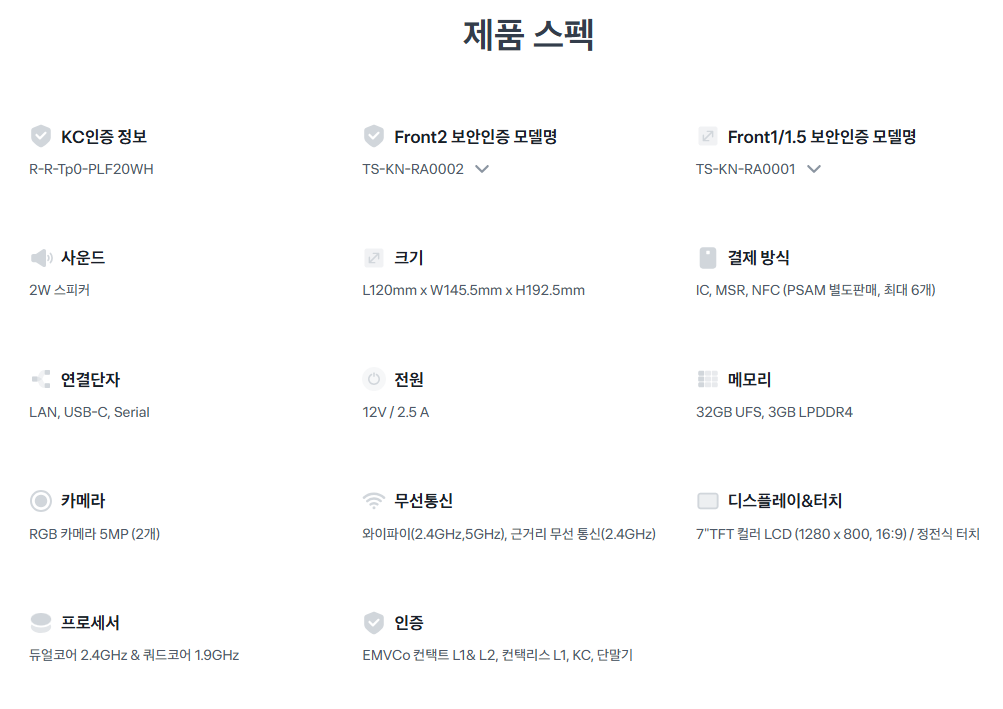 제품 스펙

KC인증 정보
R-R-Tp0-PLF20WH

Front2 보안인증 모델명
TS-KN-RA0002

Front1/1.5 보안인증 모델명
TS-KN-RA0001

사운드
2W 스피커

크기
L120mm x W145.5mm x H192.5mm

결제 방식
IC, MSR, NFC (PSAM 별도판매, 최대 6개)

연결단자
LAN, USB-C, Serial

전원
12V / 2.5 A

메모리
32GB UFS, 3GB LPDDR4

카메라
RGB 카메라 5MP (2개)

무선통신
와이파이(2.4GHz,5GHz), 근거리 무선 통신(2.4GHz)

디스플레이&터치
7"TFT 컬러 LCD (1280 x 800, 16:9) / 정전식 터치

프로세서
듀얼코어 2.4GHz & 쿼드코어 1.9GHz

인증
EMVCo 컨택트 L1& L2, 컨택리스 L1, KC, 단말기